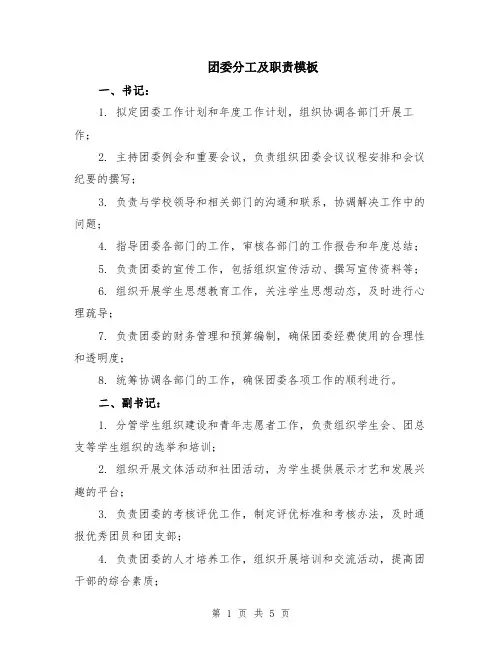 团委分工及职责模板

一、书记：

1. 拟定团委工作计划和年度工作计划，组织协调各部门开展工作；

2. 主持团委例会和重要会议，负责组织团委会议议程安排和会议纪要的撰写；

3. 负责与学校领导和相关部门的沟通和联系，协调解决工作中的问题；

4. 指导团委各部门的工作，审核各部门的工作报告和年度总结；

5. 负责团委的宣传工作，包括组织宣传活动、撰写宣传资料等；

6. 组织开展学生思想教育工作，关注学生思想动态，及时进行心理疏导；

7. 负责团委的财务管理和预算编制，确保团委经费使用的合理性和透明度；

8. 统筹协调各部门的工作，确保团委各项工作的顺利进行。

二、副书记：

1. 分管学生组织建设和青年志愿者工作，负责组织学生会、团总支等学生组织的选举和培训；

2. 组织开展文体活动和社团活动，为学生提供展示才艺和发展兴趣的平台；

3. 负责团委的考核评优工作，制定评优标准和考核办法，及时通报优秀团员和团支部；

4. 负责团委的人才培养工作，组织开展培训和交流活动，提高团干部的综合素质；

第 1 页 共 5 页